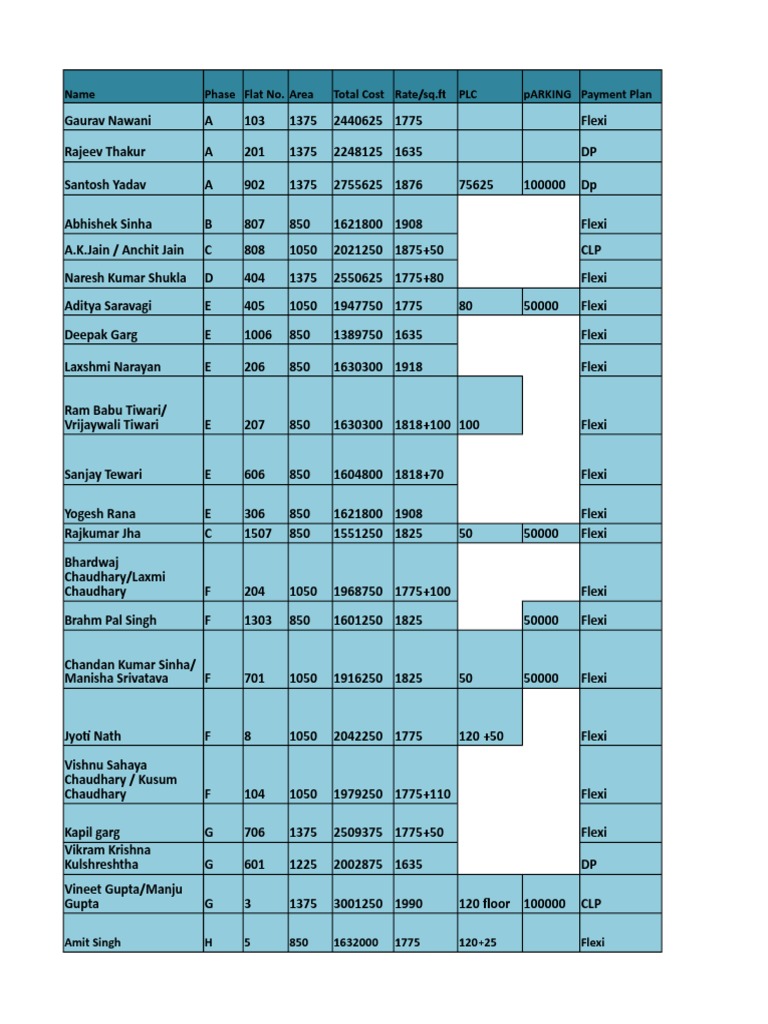 | Name | Phase | Flat No. | Area | Total Cost | Rate/sq.ft | PLC | pARKING | Payment Plan |
|---|---|---|---|---|---|---|---|---|
| Gaurav Nawani | A | 103 | 1375 | 2440625 | 1775 | | | Flexi |
| Rajeev Thakur | A | 201 | 1375 | 2248125 | 1635 | | | DP |
| Santosh Yadav | A | 902 | 1375 | 2755625 | 1876 | 75625 | 100000 | Dp |
| Abhishek Sinha | B | 807 | 850 | 1621800 | 1908 | | | Flexi |
| A.K.Jain / Anchit Jain | C | 808 | 1050 | 2021250 | 1875+50 | | | CLP |
| Naresh Kumar Shukla | D | 404 | 1375 | 2550625 | 1775+80 | | | Flexi |
| Aditya Saravagi | E | 405 | 1050 | 1947750 | 1775 | 80 | 50000 | Flexi |
| Deepak Garg | E | 1006 | 850 | 1389750 | 1635 | | | Flexi |
| Laxshmi Narayan | E | 206 | 850 | 1630300 | 1918 | | | Flexi |
| Ram Babu Tiwari/ Vrijaywali Tiwari | E | 207 | 850 | 1630300 | 1818+100 | 100 | | Flexi |
| Sanjay Tewari | E | 606 | 850 | 1604800 | 1818+70 | | | Flexi |
| Yogesh Rana | E | 306 | 850 | 1621800 | 1908 | | | Flexi |
| Rajkumar Jha | C | 1507 | 850 | 1551250 | 1825 | 50 | 50000 | Flexi |
| Bhardwaj Chaudhary/Laxmi Chaudhary | F | 204 | 1050 | 1968750 | 1775+100 | | | Flexi |
| Brahm Pal Singh | F | 1303 | 850 | 1601250 | 1825 | | 50000 | Flexi |
| Chandan Kumar Sinha/ Manisha Srivatava | F | 701 | 1050 | 1916250 | 1825 | 50 | 50000 | Flexi |
| Jyoti Nath | F | 8 | 1050 | 2042250 | 1775 | 120 +50 | | Flexi |
| Vishnu Sahaya Chaudhary / Kusum Chaudhary | F | 104 | 1050 | 1979250 | 1775+110 | | | Flexi |
| Kapil garg | G | 706 | 1375 | 2509375 | 1775+50 | | | Flexi |
| Vikram Krishna Kulshreshtha | G | 601 | 1225 | 2002875 | 1635 | | | DP |
| Vineet Gupta/Manju Gupta | G | 3 | 1375 | 3001250 | 1990 | 120 floor | 100000 | CLP |
| Amit Singh | H | 5 | 850 | 1632000 | 1775 | 120+25 | | Flexi |